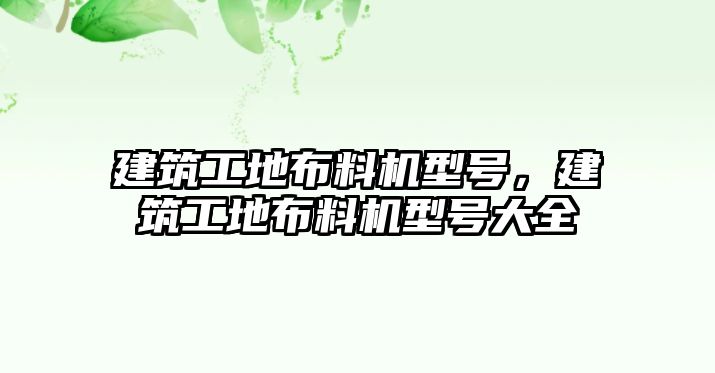 建筑工地布料机型号，建筑工地布料机型号大全